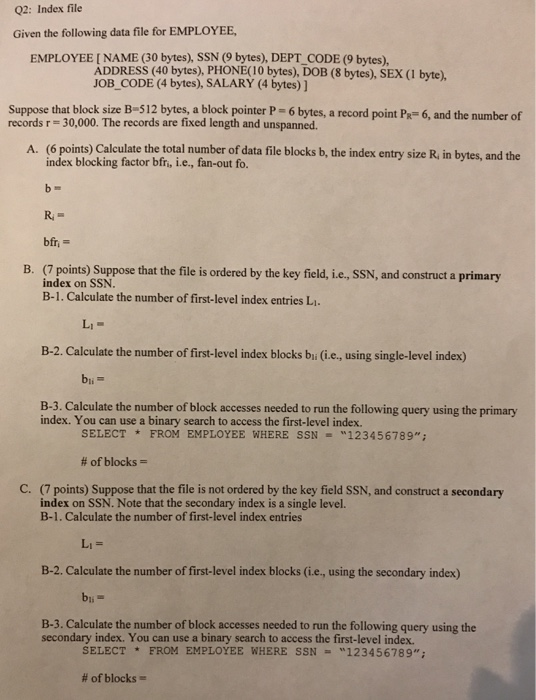 Q2: Index file

Given the following data file for EMPLOYEE,

EMPLOYEE [ NAME (30 bytes), SSN (9 bytes), DEPT_CODE (9 bytes),
ADDRESS (40 bytes), PHONE(10 bytes), DOB (8 bytes), SEX (1 byte),
JOB_CODE (4 bytes), SALARY (4 bytes) ]

Suppose that block size B=512 bytes, a block pointer P = 6 bytes, a record point $P_R$= 6, and the number of records r = 30,000. The records are fixed length and unspanned.

A. (6 points) Calculate the total number of data file blocks b, the index entry size $R_i$ in bytes, and the index blocking factor $bfr_i$, i.e., fan-out fo.

b =

$R_i$ =

$bfr_i$ =

B. (7 points) Suppose that the file is ordered by the key field, i.e., SSN, and construct a primary index on SSN.
B-1. Calculate the number of first-level index entries $L_1$.

$L_1$ =

B-2. Calculate the number of first-level index blocks $b_{1i}$ (i.e., using single-level index)

$b_{1i}$ =

B-3. Calculate the number of block accesses needed to run the following query using the primary index. You can use a binary search to access the first-level index.
SELECT * FROM EMPLOYEE WHERE SSN = "123456789";

# of blocks =

C. (7 points) Suppose that the file is not ordered by the key field SSN, and construct a secondary index on SSN. Note that the secondary index is a single level.
B-1. Calculate the number of first-level index entries

$L_1$ =

B-2. Calculate the number of first-level index blocks (i.e., using the secondary index)

$b_{1i}$ =

B-3. Calculate the number of block accesses needed to run the following query using the secondary index. You can use a binary search to access the first-level index.
SELECT * FROM EMPLOYEE WHERE SSN = "123456789";

# of blocks =